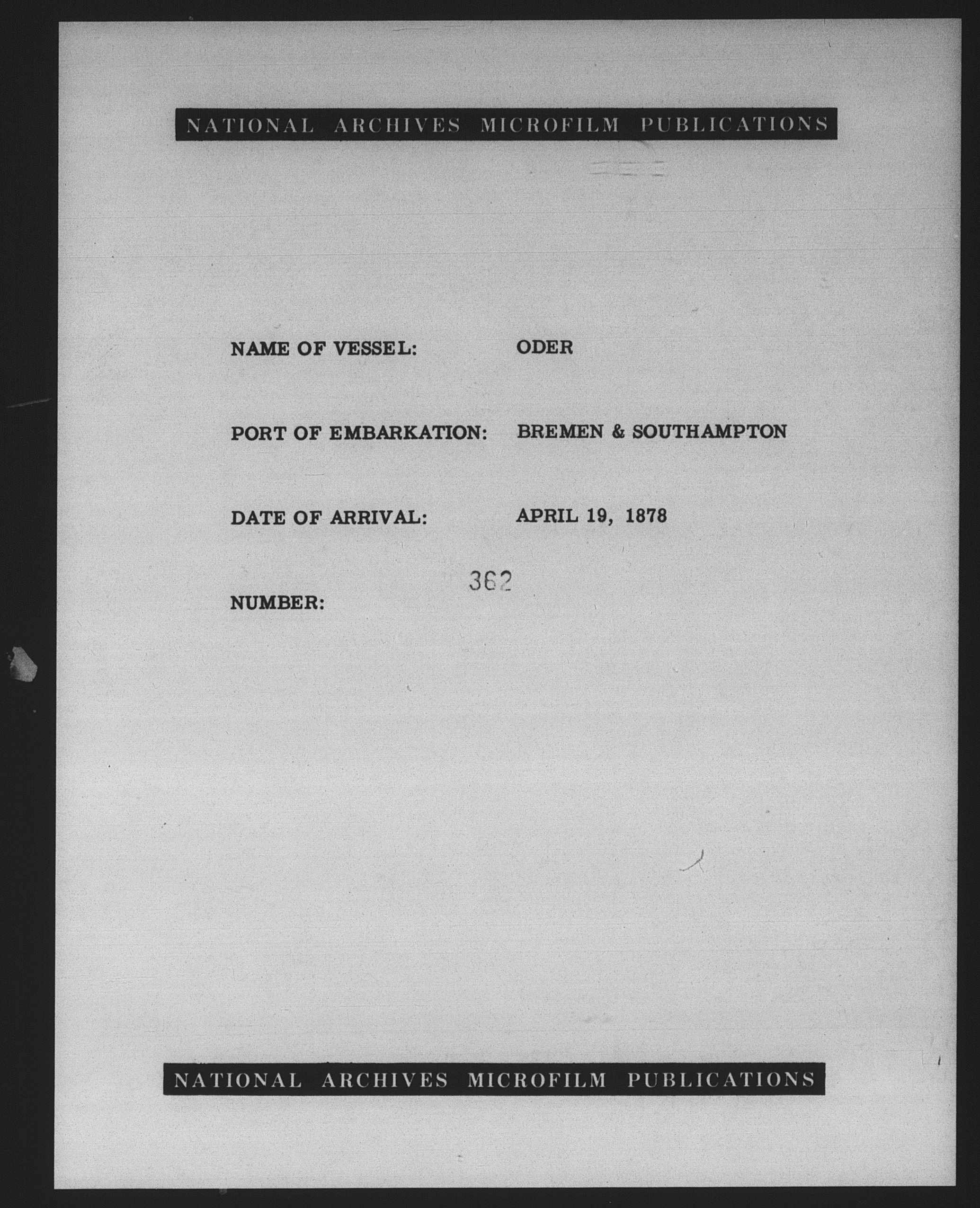 NATIONAL ARCHIVES MICROFILM PUBLICATIONS

NAME OF VESSEL: ODER

PORT OF EMBARKATION: BREMEN & SOUTHAMPTON

DATE OF ARRIVAL: APRIL 19, 1878

NUMBER: 362

NATIONAL ARCHIVES MICROFILM PUBLICATIONS